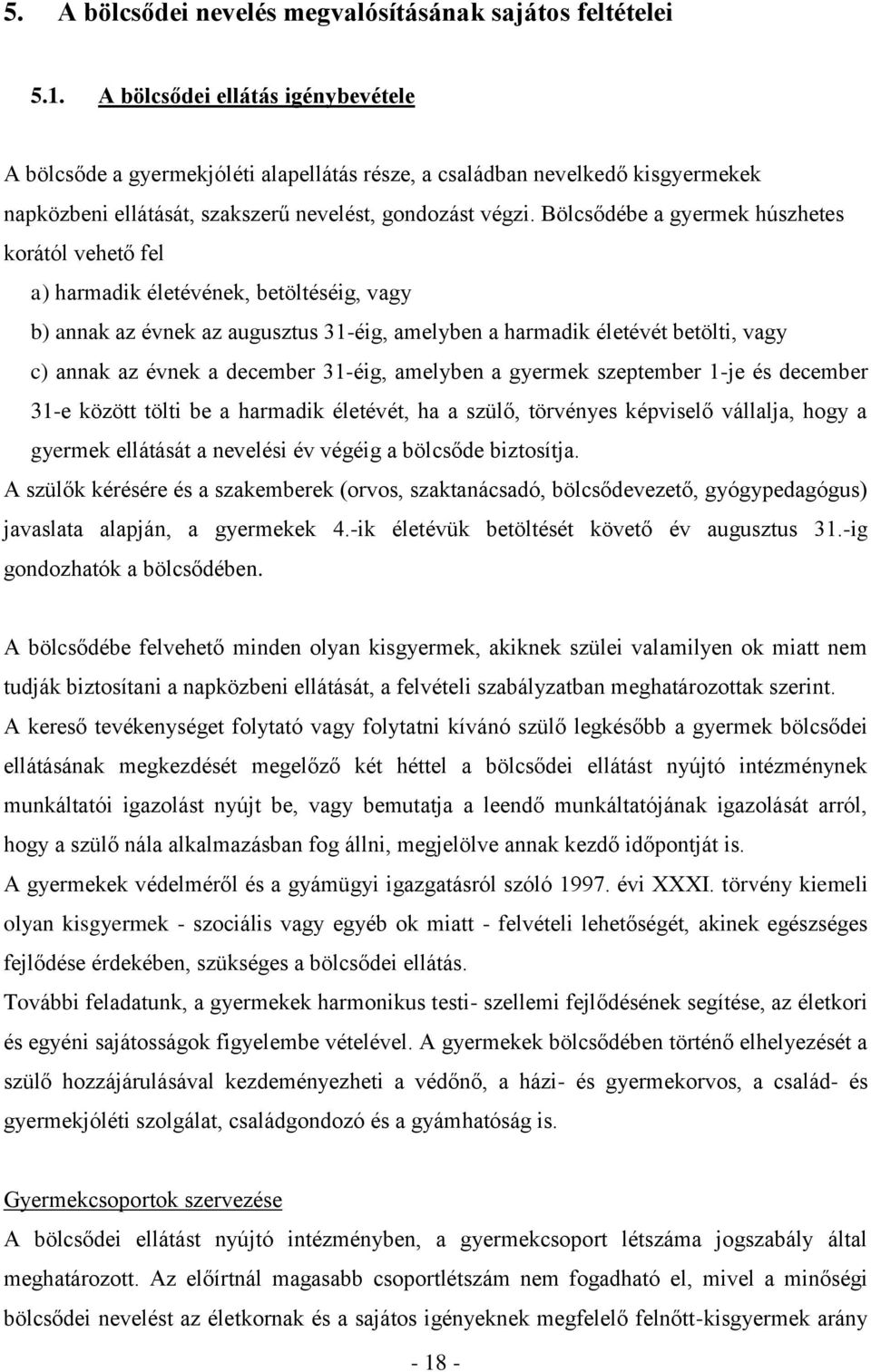 5. A bölcsődei nevelés megvalósításának sajátos feltételei

5.1. A bölcsődei ellátás igénybevétele

A bölcsőde a gyermekjóléti alapellátás része, a családban nevelkedő kisgyermekek napközbeni ellátását, szakszerű nevelést, gondozást végzi. Bölcsődébe a gyermek húszhetes korától vehető fel

a) harmadik életévének, betöltéséig, vagy

b) annak az évnek az augusztus 31-éig, amelyben a harmadik életévét betölti, vagy

c) annak az évnek a december 31-éig, amelyben a gyermek szeptember 1-je és december 31-e között tölti be a harmadik életévét, ha a szülő, törvényes képviselő vállalja, hogy a gyermek ellátását a nevelési év végéig a bölcsőde biztosítja.

A szülők kérésére és a szakemberek (orvos, szaktanácsadó, bölcsődevezető, gyógypedagógus) javaslata alapján, a gyermekek 4.-ik életévük betöltését követő év augusztus 31.-ig gondozhatók a bölcsődében.

A bölcsődébe felvehető minden olyan kisgyermek, akiknek szülei valamilyen ok miatt nem tudják biztosítani a napközbeni ellátását, a felvételi szabályzatban meghatározottak szerint.
A kereső tevékenységet folytató vagy folytatni kívánó szülő legkésőbb a gyermek bölcsődei ellátásának megkezdését megelőző két héttel a bölcsődei ellátást nyújtó intézménynek munkáltatói igazolást nyújt be, vagy bemutatja a leendő munkáltatójának igazolását arról, hogy a szülő nála alkalmazásban fog állni, megjelölve annak kezdő időpontját is.
A gyermekek védelméről és a gyámügyi igazgatásról szóló 1997. évi XXXI. törvény kiemeli olyan kisgyermek - szociális vagy egyéb ok miatt - felvételi lehetőségét, akinek egészséges fejlődése érdekében, szükséges a bölcsődei ellátás.
További feladatunk, a gyermekek harmonikus testi- szellemi fejlődésének segítése, az életkori és egyéni sajátosságok figyelembe vételével. A gyermekek bölcsődében történő elhelyezését a szülő hozzájárulásával kezdeményezheti a védőnő, a házi- és gyermekorvos, a család- és gyermekjóléti szolgálat, családgondozó és a gyámhatóság is.

Gyermekcsoportok szervezése
A bölcsődei ellátást nyújtó intézményben, a gyermekcsoport létszáma jogszabály által meghatározott. Az előírtnál magasabb csoportlétszám nem fogadható el, mivel a minőségi bölcsődei nevelést az életkornak és a sajátos igényeknek megfelelő felnőtt-kisgyermek arány

- 18 -